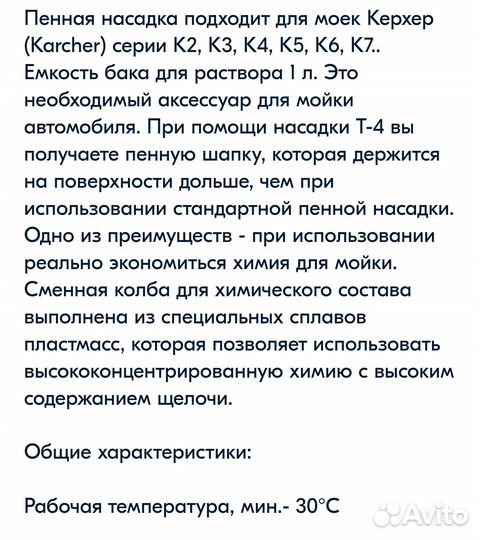 Пенная насадка подходит для моек Керхер (Karcher) серии К2, К3, К4, К5, К6, К7.. Емкость бака для раствора 1 л. Это необходимый аксессуар для мойки автомобиля. При помощи насадки Т-4 вы получаете пенную шапку, которая держится на поверхности дольше, чем при использовании стандартной пенной насадки. Одно из преимуществ - при использовании реально экономиться химия для мойки. Сменная колба для химического состава выполнена из специальных сплавов пластмасс, которая позволяет использовать высококонцентрированную химию с высоким содержанием щелочи.

Общие характеристики:

Рабочая температура, мин.- 30°C

Avito